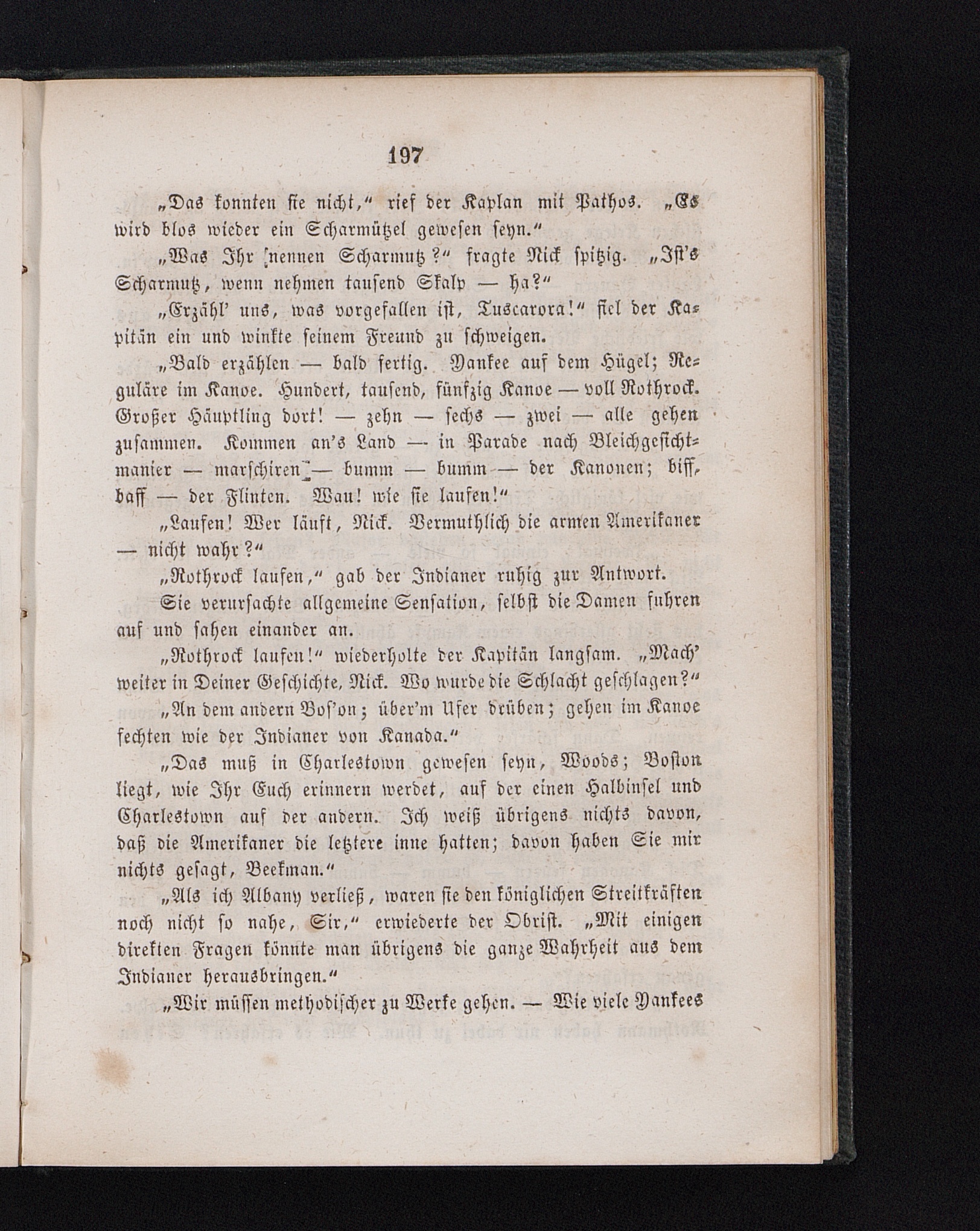 197

„Das konnten sie nicht,“ rief der Kaplan mit Pathos. „Es wird blos wieder ein Scharmützel gewesen seyn.“

„Was Ihr nennen Scharmutz?“ fragte Nick spitzig. „Ist's Scharmutz, wenn nehmen tausend Skalp — ha?“

„Erzähl' uns, was vorgefallen ist, Tuscarora!“ fiel der Kapitän ein und winkte seinem Freund zu schweigen.

„Bald erzählen — bald fertig. Yankee auf dem Hügel; Reguläre im Kanoe. Hundert, tausend, fünfzig Kanoe — voll Rothrock. Großer Häuptling dort! — zehn — sechs — zwei — alle gehen zusammen. Kommen an's Land — in Parade nach Bleichgesichtmanier — marschiren — bumm — bumm — der Kanonen; biff, baff — der Flinten. Wau! wie sie laufen!“

„Laufen! Wer läuft, Nick. Vermuthlich die armen Amerikaner — nicht wahr?“

„Rothrock laufen,“ gab der Indianer ruhig zur Antwort.

Sie verursachte allgemeine Sensation, selbst die Damen fuhren auf und sahen einander an.

„Rothrock laufen!“ wiederholte der Kapitän langsam. „Mach' weiter in Deiner Geschichte, Nick. Wo wurde die Schlacht geschlagen?“

„An dem andern Bos'on; über'm Ufer drüben; gehen im Kanoe fechten wie der Indianer von Kanada.“

„Das muß in Charlestown gewesen seyn, Woods; Boston liegt, wie Ihr Euch erinnern werdet, auf der einen Halbinsel und Charlestown auf der andern. Ich weiß übrigens nichts davon, daß die Amerikaner die letztere inne hatten; davon haben Sie mir nichts gesagt, Beekman.“

„Als ich Albany verließ, waren sie den königlichen Streitkräften noch nicht so nahe, Sir,“ erwiederte der Obrist. „Mit einigen direkten Fragen könnte man übrigens die ganze Wahrheit aus dem Indianer herausbringen.“

„Wir müssen methodischer zu Werke gehen. — Wie viele Yankees